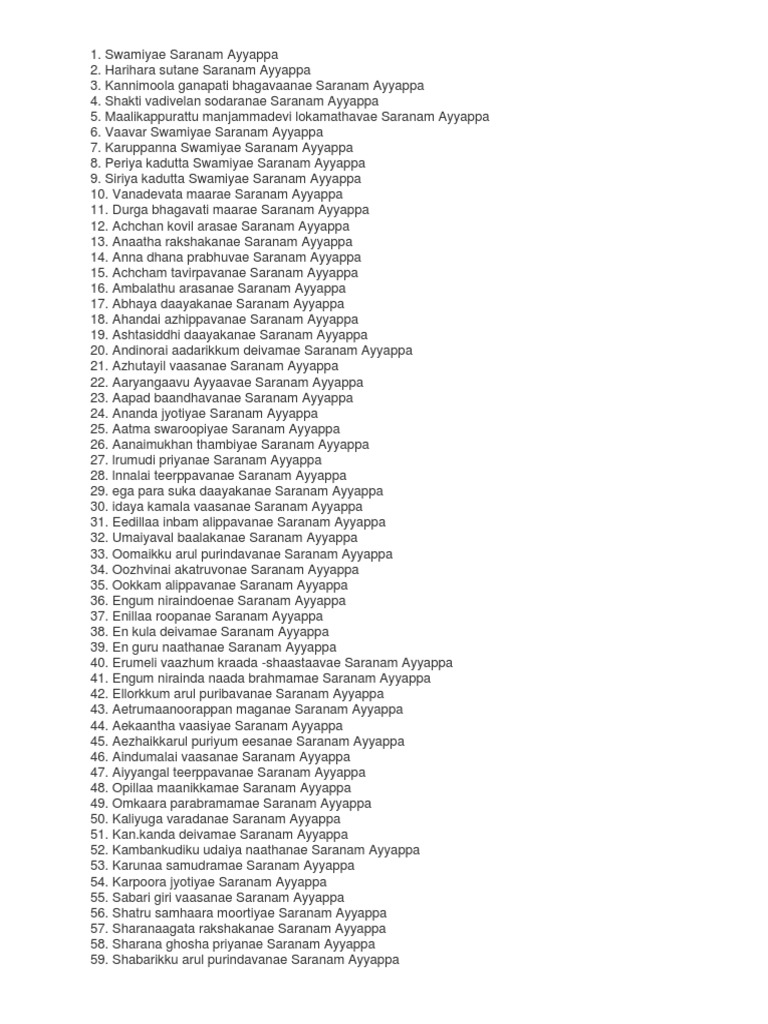 1. Swamiyae Saranam Ayyappa
2. Harihara sutane Saranam Ayyappa
3. Kannimoola ganapati bhagavaanae Saranam Ayyappa
4. Shakti vadivelan sodaranae Saranam Ayyappa
5. Maalikappurattu manjammadevi lokamathavae Saranam Ayyappa
6. Vaavar Swamiyae Saranam Ayyappa
7. Karuppanna Swamiyae Saranam Ayyappa
8. Periya kadutta Swamiyae Saranam Ayyappa
9. Siriya kadutta Swamiyae Saranam Ayyappa
10. Vanadevata maarae Saranam Ayyappa
11. Durga bhagavati maarae Saranam Ayyappa
12. Achchan kovil arasae Saranam Ayyappa
13. Anaatha rakshakanae Saranam Ayyappa
14. Anna dhana prabhuvae Saranam Ayyappa
15. Achcham tavirpavanae Saranam Ayyappa
16. Ambalathu arasanae Saranam Ayyappa
17. Abhaya daayakanae Saranam Ayyappa
18. Ahandai azhippavanae Saranam Ayyappa
19. Ashtasiddhi daayakanae Saranam Ayyappa
20. Andinorai aadarikkum deivamae Saranam Ayyappa
21. Azhutayil vaasanae Saranam Ayyappa
22. Aaryangaavu Ayyaavae Saranam Ayyappa
23. Aapad baandhavanae Saranam Ayyappa
24. Ananda jyotiyae Saranam Ayyappa
25. Aatma swaroopiyae Saranam Ayyappa
26. Aanaimukhan thambiyae Saranam Ayyappa
27. Irumudi priyanae Saranam Ayyappa
28. Innalai teerppavanae Saranam Ayyappa
29. ega para suka daayakanae Saranam Ayyappa
30. idaya kamala vaasanae Saranam Ayyappa
31. Eedillaa inbam alippavanae Saranam Ayyappa
32. Umaiyaval baalakanae Saranam Ayyappa
33. Oomaikku arul purindavanae Saranam Ayyappa
34. Oozhvinai akatruvonae Saranam Ayyappa
35. Ookkam alippavanae Saranam Ayyappa
36. Engum niraindoenae Saranam Ayyappa
37. Enillaa roopanae Saranam Ayyappa
38. En kula deivamae Saranam Ayyappa
39. En guru naathanae Saranam Ayyappa
40. Erumeli vaazhum kraada -shaastaavae Saranam Ayyappa
41. Engum nirainda naada brahmamae Saranam Ayyappa
42. Ellorkkum arul puribavanae Saranam Ayyappa
43. Aetrumaanoorappan maganae Saranam Ayyappa
44. Aekaantha vaasiyae Saranam Ayyappa
45. Aezhaikkarul puriyum eesanae Saranam Ayyappa
46. Aindumalai vaasanae Saranam Ayyappa
47. Aiyyangal teerppavanae Saranam Ayyappa
48. Opillaa maanikkamae Saranam Ayyappa
49. Omkaara parabramamae Saranam Ayyappa
50. Kaliyuga varadanae Saranam Ayyappa
51. Kan.kanda deivamae Saranam Ayyappa
52. Kambankudiku udaiya naathanae Saranam Ayyappa
53. Karunaa samudramae Saranam Ayyappa
54. Karpoora jyotiyae Saranam Ayyappa
55. Sabari giri vaasanae Saranam Ayyappa
56. Shatru samhaara moortiyae Saranam Ayyappa
57. Sharanaagata rakshakanae Saranam Ayyappa
58. Sharana ghosha priyanae Saranam Ayyappa
59. Shabarikku arul purindavanae Saranam Ayyappa